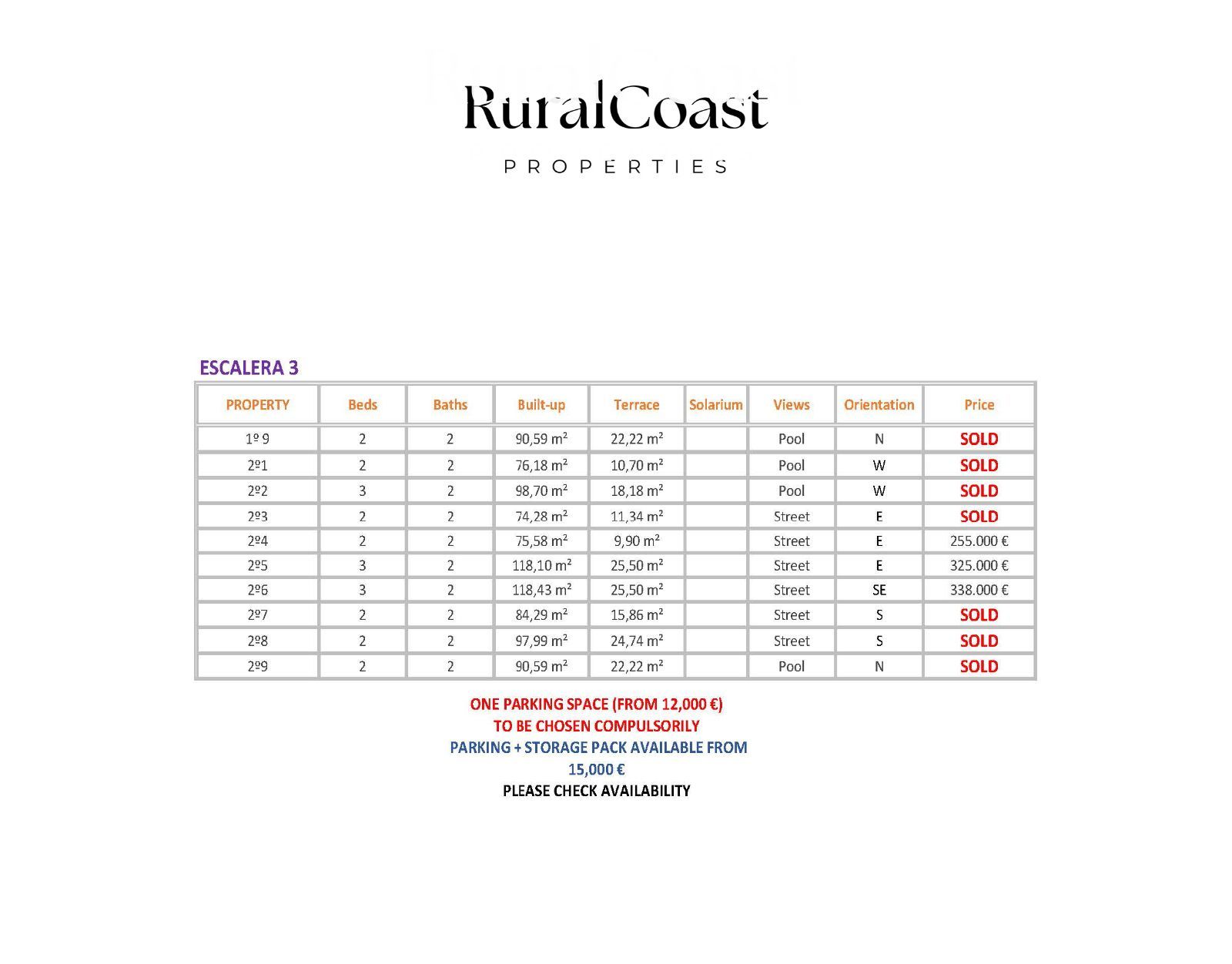 RuralCoast

PROPERTIES

ESCALERA 3

| PROPERTY | Beds | Baths | Built-up | Terrace | Solarium | Views | Orientation | Price |
|---|---|---|---|---|---|---|---|---|
| 1º 9 | 2 | 2 | 90,59 m² | 22,22 m² | | Pool | N | SOLD |
| 2º1 | 2 | 2 | 76,18 m² | 10,70 m² | | Pool | W | SOLD |
| 2º2 | 3 | 2 | 98,70 m² | 18,18 m² | | Pool | W | SOLD |
| 2º3 | 2 | 2 | 74,28 m² | 11,34 m² | | Street | E | SOLD |
| 2º4 | 2 | 2 | 75,58 m² | 9,90 m² | | Street | E | 255.000 € |
| 2º5 | 3 | 2 | 118,10 m² | 25,50 m² | | Street | E | 325.000 € |
| 2º6 | 3 | 2 | 118,43 m² | 25,50 m² | | Street | SE | 338.000 € |
| 2º7 | 2 | 2 | 84,29 m² | 15,86 m² | | Street | S | SOLD |
| 2º8 | 2 | 2 | 97,99 m² | 24,74 m² | | Street | S | SOLD |
| 2º9 | 2 | 2 | 90,59 m² | 22,22 m² | | Pool | N | SOLD |

ONE PARKING SPACE (FROM 12,000 €)
TO BE CHOSEN COMPULSORILY
PARKING + STORAGE PACK AVAILABLE FROM 15,000 €
PLEASE CHECK AVAILABILITY